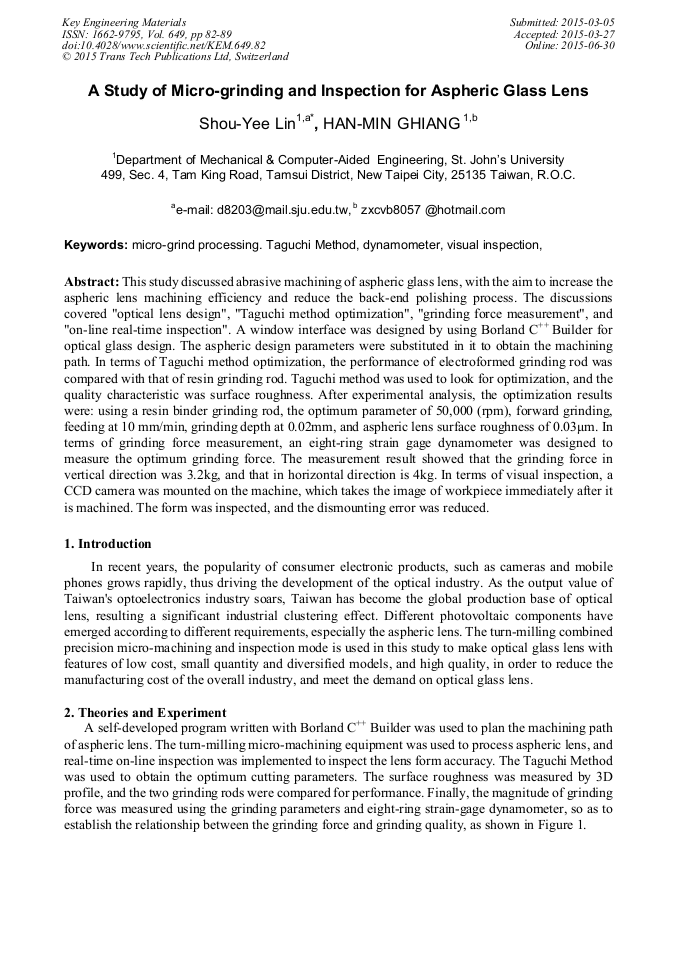 Key Engineering Materials
ISSN: 1662-9795, Vol. 649, pp 82-89
doi:10.4028/www.scientific.net/KEM.649.82
© 2015 Trans Tech Publications Ltd, Switzerland

Submitted: 2015-03-05
Accepted: 2015-03-27
Online: 2015-06-30

A Study of Micro-grinding and Inspection for Aspheric Glass Lens

Shou-Yee Lin$^{1,a*}$, HAN-MIN GHIANG $^{1,b}$

$^1$Department of Mechanical & Computer-Aided Engineering, St. John's University
499, Sec. 4, Tam King Road, Tamsui District, New Taipei City, 25135 Taiwan, R.O.C.

$^a$e-mail: d8203@mail.sju.edu.tw, $^b$ zxcvb8057 @hotmail.com

Keywords: micro-grind processing. Taguchi Method, dynamometer, visual inspection,

Abstract: This study discussed abrasive machining of aspheric glass lens, with the aim to increase the aspheric lens machining efficiency and reduce the back-end polishing process. The discussions covered "optical lens design", "Taguchi method optimization", "grinding force measurement", and "on-line real-time inspection". A window interface was designed by using Borland C$^{++}$ Builder for optical glass design. The aspheric design parameters were substituted in it to obtain the machining path. In terms of Taguchi method optimization, the performance of electroformed grinding rod was compared with that of resin grinding rod. Taguchi method was used to look for optimization, and the quality characteristic was surface roughness. After experimental analysis, the optimization results were: using a resin binder grinding rod, the optimum parameter of 50,000 (rpm), forward grinding, feeding at 10 mm/min, grinding depth at 0.02mm, and aspheric lens surface roughness of 0.03μm. In terms of grinding force measurement, an eight-ring strain gage dynamometer was designed to measure the optimum grinding force. The measurement result showed that the grinding force in vertical direction was 3.2kg, and that in horizontal direction is 4kg. In terms of visual inspection, a CCD camera was mounted on the machine, which takes the image of workpiece immediately after it is machined. The form was inspected, and the dismounting error was reduced.

1. Introduction

In recent years, the popularity of consumer electronic products, such as cameras and mobile phones grows rapidly, thus driving the development of the optical industry. As the output value of Taiwan's optoelectronics industry soars, Taiwan has become the global production base of optical lens, resulting a significant industrial clustering effect. Different photovoltaic components have emerged according to different requirements, especially the aspheric lens. The turn-milling combined precision micro-machining and inspection mode is used in this study to make optical glass lens with features of low cost, small quantity and diversified models, and high quality, in order to reduce the manufacturing cost of the overall industry, and meet the demand on optical glass lens.

2. Theories and Experiment

A self-developed program written with Borland C$^{++}$ Builder was used to plan the machining path of aspheric lens. The turn-milling micro-machining equipment was used to process aspheric lens, and real-time on-line inspection was implemented to inspect the lens form accuracy. The Taguchi Method was used to obtain the optimum cutting parameters. The surface roughness was measured by 3D profile, and the two grinding rods were compared for performance. Finally, the magnitude of grinding force was measured using the grinding parameters and eight-ring strain-gage dynamometer, so as to establish the relationship between the grinding force and grinding quality, as shown in Figure 1.